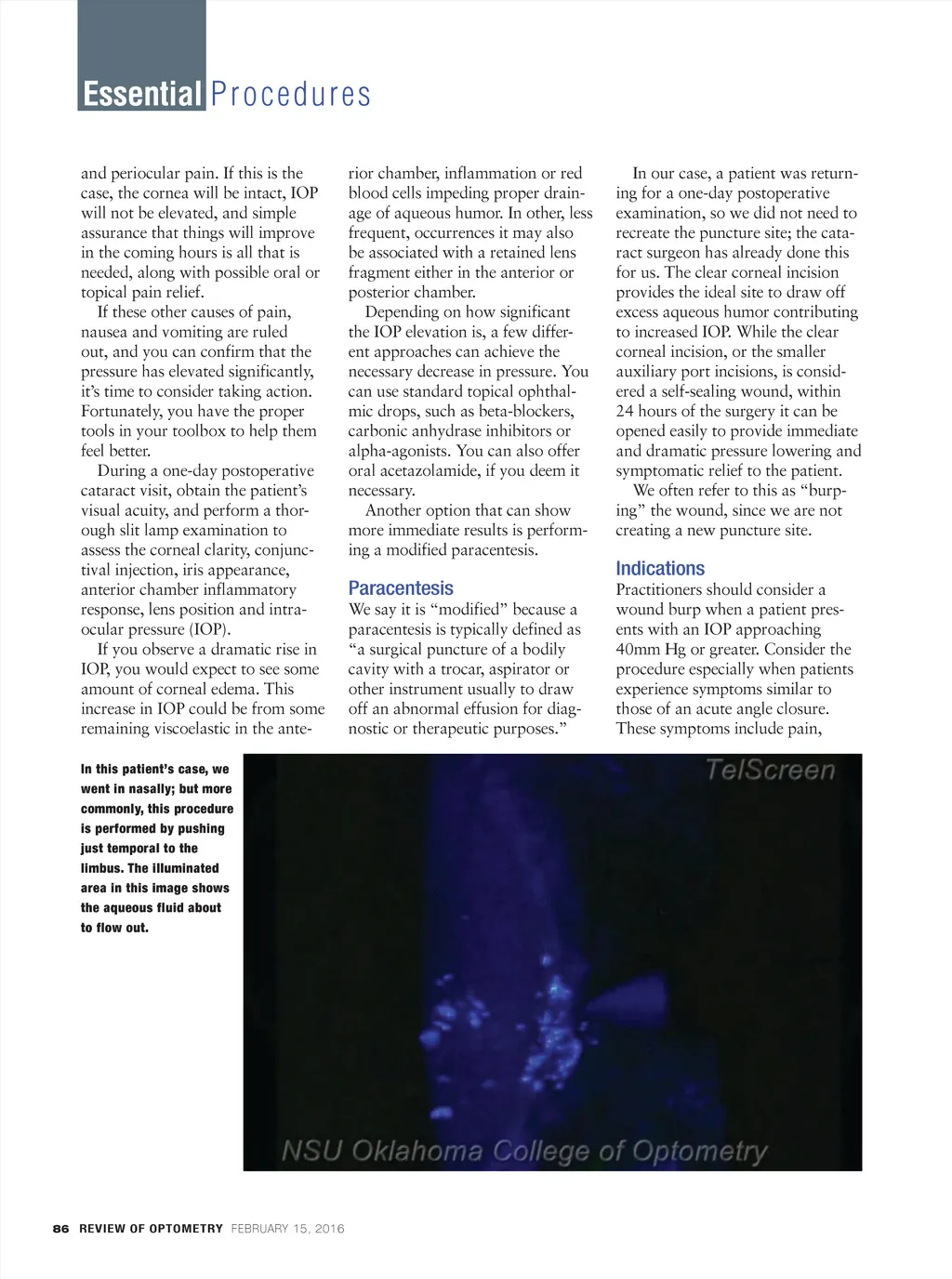 Essential Procedures

and periocular pain. If this is the case, the cornea will be intact, IOP will not be elevated, and simple assurance that things will improve in the coming hours is all that is needed, along with possible oral or topical pain relief.

If these other causes of pain, nausea and vomiting are ruled out, and you can confirm that the pressure has elevated significantly, it's time to consider taking action. Fortunately, you have the proper tools in your toolbox to help them feel better.

During a one-day postoperative cataract visit, obtain the patient's visual acuity, and perform a thorough slit lamp examination to assess the corneal clarity, conjunctival injection, iris appearance, anterior chamber inflammatory response, lens position and intraocular pressure (IOP).

If you observe a dramatic rise in IOP, you would expect to see some amount of corneal edema. This increase in IOP could be from some remaining viscoelastic in the anterior chamber, inflammation or red blood cells impeding proper drainage of aqueous humor. In other, less frequent, occurrences it may also be associated with a retained lens fragment either in the anterior or posterior chamber.

Depending on how significant the IOP elevation is, a few different approaches can achieve the necessary decrease in pressure. You can use standard topical ophthalmic drops, such as beta-blockers, carbonic anhydrase inhibitors or alpha-agonists. You can also offer oral acetazolamide, if you deem it necessary.

Another option that can show more immediate results is performing a modified paracentesis.

Paracentesis
We say it is "modified" because a paracentesis is typically defined as "a surgical puncture of a bodily cavity with a trocar, aspirator or other instrument usually to draw off an abnormal effusion for diagnostic or therapeutic purposes."

In our case, a patient was returning for a one-day postoperative examination, so we did not need to recreate the puncture site; the cataract surgeon has already done this for us. The clear corneal incision provides the ideal site to draw off excess aqueous humor contributing to increased IOP. While the clear corneal incision, or the smaller auxiliary port incisions, is considered a self-sealing wound, within 24 hours of the surgery it can be opened easily to provide immediate and dramatic pressure lowering and symptomatic relief to the patient.

We often refer to this as "burping" the wound, since we are not creating a new puncture site.

Indications
Practitioners should consider a wound burp when a patient presents with an IOP approaching 40mm Hg or greater. Consider the procedure especially when patients experience symptoms similar to those of an acute angle closure. These symptoms include pain,

In this patient's case, we went in nasally; but more commonly, this procedure is performed by pushing just temporal to the limbus. The illuminated area in this image shows the aqueous fluid about to flow out.

TelScreen

NSU Oklahoma College of Optometry

86 REVIEW OF OPTOMETRY FEBRUARY 15, 2016